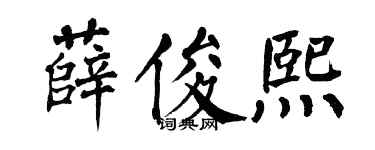 薛俊熙

词典网